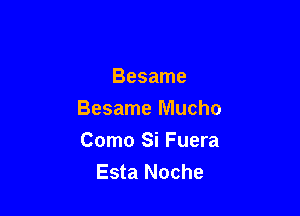 Besame
Besame Mucho
Como Si Fuera
Esta Noche